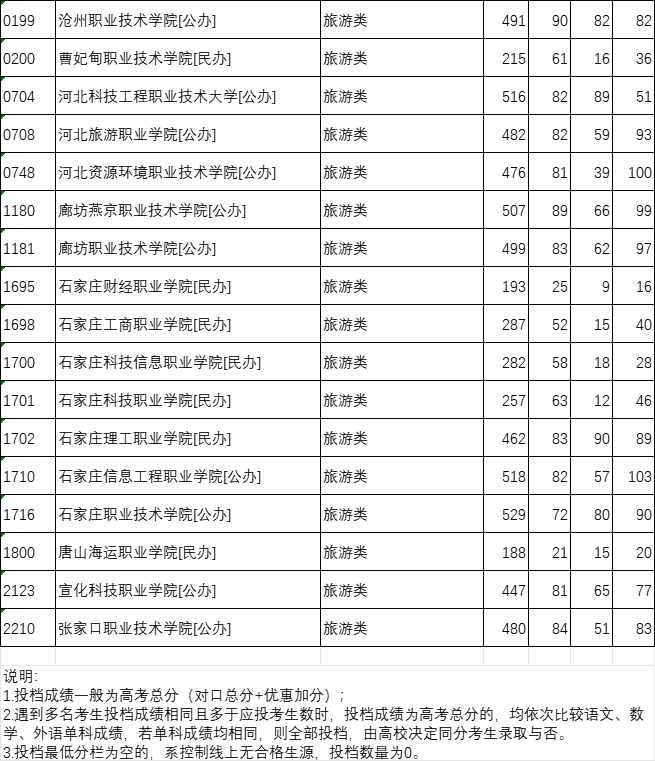 | 0199 | 沧州职业技术学院[公办] | 旅游类 | 491 | 90 | 82 | 82 |
|---|---|---|---|---|---|---|
| 0200 | 曹妃甸职业技术学院[民办] | 旅游类 | 215 | 61 | 16 | 36 |
| 0704 | 河北科技工程职业技术大学[公办] | 旅游类 | 516 | 82 | 89 | 51 |
| 0708 | 河北旅游职业学院[公办] | 旅游类 | 482 | 82 | 59 | 93 |
| 0748 | 河北资源环境职业技术学院[公办] | 旅游类 | 476 | 81 | 39 | 100 |
| 1180 | 廊坊燕京职业技术学院[公办] | 旅游类 | 507 | 89 | 66 | 99 |
| 1181 | 廊坊职业技术学院[公办] | 旅游类 | 499 | 83 | 62 | 97 |
| 1695 | 石家庄财经职业学院[民办] | 旅游类 | 193 | 25 | 9 | 16 |
| 1698 | 石家庄工商职业学院[民办] | 旅游类 | 287 | 52 | 15 | 40 |
| 1700 | 石家庄科技信息职业学院[民办] | 旅游类 | 282 | 58 | 18 | 28 |
| 1701 | 石家庄科技职业学院[民办] | 旅游类 | 257 | 63 | 12 | 46 |
| 1702 | 石家庄理工职业学院[民办] | 旅游类 | 462 | 83 | 90 | 89 |
| 1710 | 石家庄信息工程职业学院[公办] | 旅游类 | 518 | 82 | 57 | 103 |
| 1716 | 石家庄职业技术学院[公办] | 旅游类 | 529 | 72 | 80 | 90 |
| 1800 | 唐山海运职业学院[民办] | 旅游类 | 188 | 21 | 15 | 20 |
| 2123 | 宣化科技职业学院[公办] | 旅游类 | 447 | 81 | 65 | 77 |
| 2210 | 张家口职业技术学院[公办] | 旅游类 | 480 | 84 | 51 | 83 |

说明:
1.投档成绩一般为高考总分（对口总分+优惠加分）；
2.遇到多名考生投档成绩相同且多于应投考生数时，投档成绩为高考总分的，均依次比较语文、数学、外语单科成绩，若单科成绩均相同，则全部投档，由高校决定同分考生录取与否。
3.投档最低分栏为空的，系控制线上无合格生源，投档数量为0。